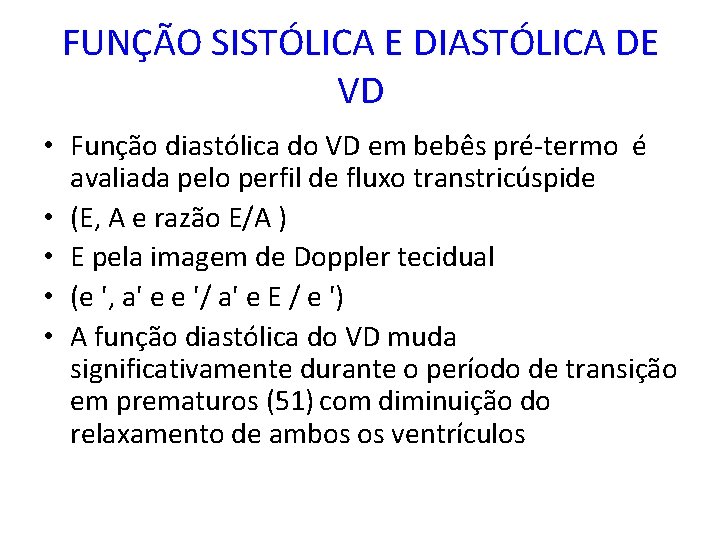 FUNÇÃO SISTÓLICA E DIASTÓLICA DE VD

• Função diastólica do VD em bebês pré-termo é avaliada pelo perfil de fluxo transtricúspide
• (E, A e razão E/A )
• E pela imagem de Doppler tecidual
• (e ', a' e e '/ a' e E / e ')
• A função diastólica do VD muda significativamente durante o período de transição em prematuros (51) com diminuição do relaxamento de ambos os ventrículos